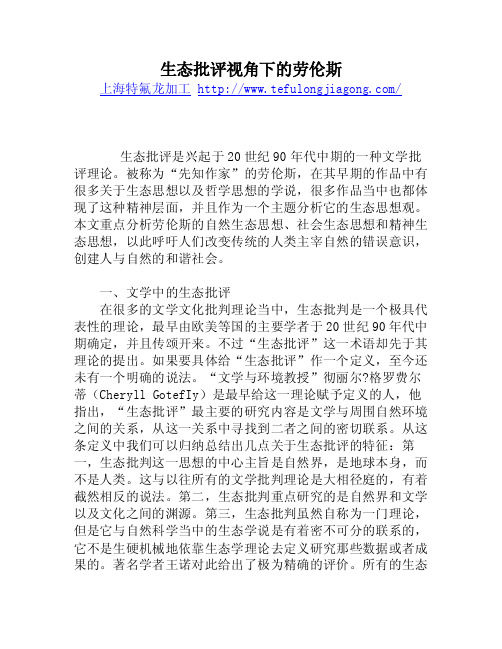 生态批评视角下的劳伦斯

上海特氟龙加工 http://www.tefulongjiagong.com/

生态批评是兴起于20世纪90年代中期的一种文学批评理论。被称为“先知作家”的劳伦斯，在其早期的作品中有很多关于生态思想以及哲学思想的学说，很多作品当中也都体现了这种精神层面，并且作为一个主题分析它的生态思想观。本文重点分析劳伦斯的自然生态思想、社会生态思想和精神生态思想，以此呼吁人们改变传统的人类主宰自然的错误意识，创建人与自然的和谐社会。

一、文学中的生态批评

在很多的文学文化批判理论当中，生态批判是一个极具代表性的理论，最早由欧美等国的主要学者于20世纪90年代中期确定，并且传颂开来。不过“生态批评”这一术语却先于其理论的提出。如果要具体给“生态批评”作一个定义，至今还未有一个明确的说法。“文学与环境教授”彻丽尔?格罗费尔蒂（Cheryll GotefIy）是最早给这一理论赋予定义的人，他指出，“生态批评”最主要的研究内容是文学与周围自然环境之间的关系，从这一关系中寻找到二者之间的密切联系。从这条定义中我们可以归纳总结出几点关于生态批评的特征：第一，生态批判这一思想的中心主旨是自然界，是地球本身，而不是人类。这与以往所有的文学批判理论是大相径庭的，有着截然相反的说法。第二，生态批判重点研究的是自然界和文学以及文化之间的渊源。第三，生态批判虽然自称为一门理论，但是它与自然科学当中的生态学说是有着密不可分的联系的，它不是生硬机械地依靠生态学理论去定义研究那些数据或者成果的。著名学者王诺对此给出了极为精确的评价。所有的生态